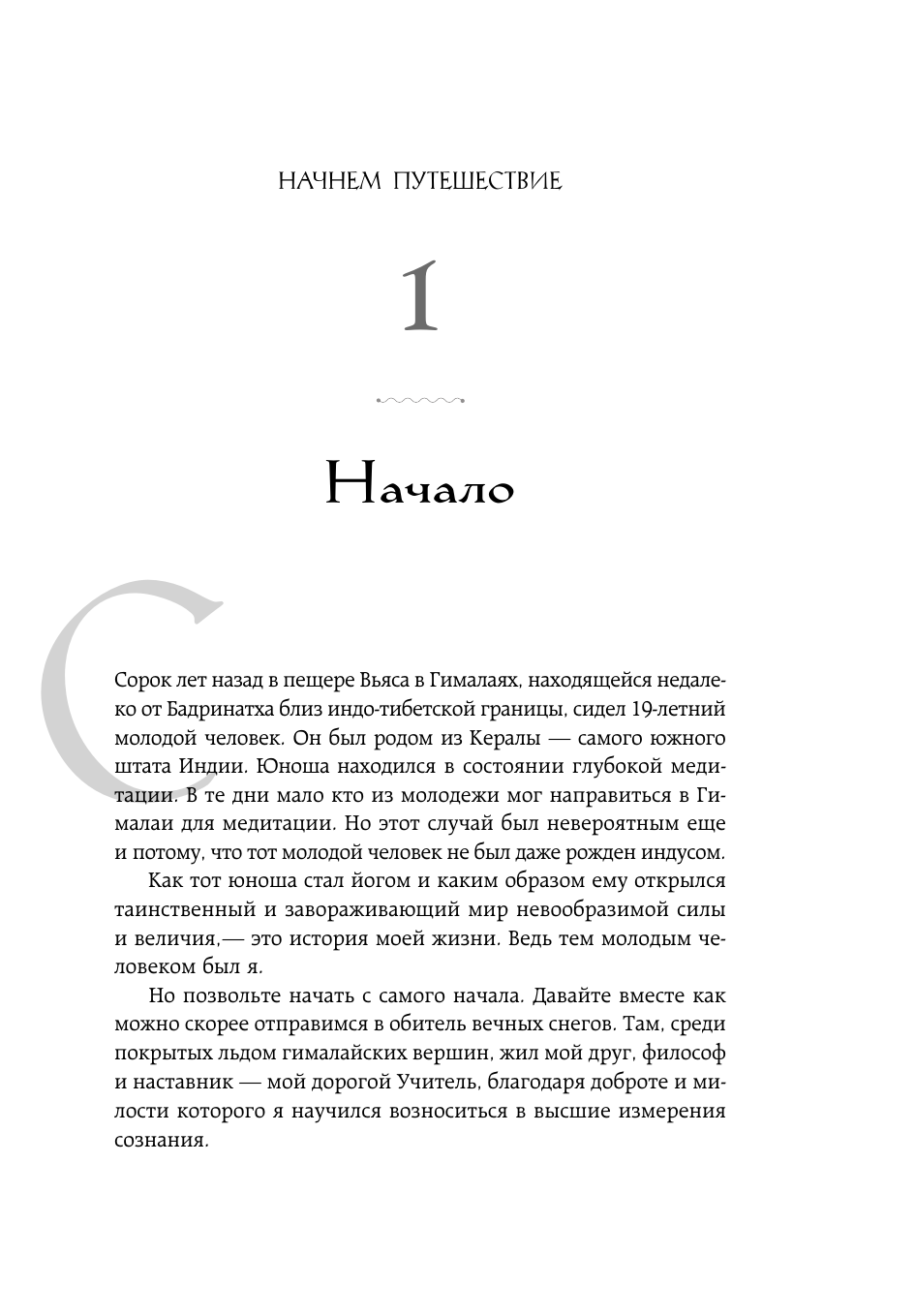 НАЧНЕМ ПУТЕШЕСТВИЕ

1

Начало

Сорок лет назад в пещере Вьяса в Гималаях, находящейся недалеко от Бадринатха близ индо-тибетской границы, сидел 19-летний молодой человек. Он был родом из Кералы — самого южного штата Индии. Юноша находился в состоянии глубокой медитации. В те дни мало кто из молодежи мог направиться в Гималаи для медитации. Но этот случай был невероятным еще и потому, что тот молодой человек не был даже рожден индусом.

Как тот юноша стал йогом и каким образом ему открылся таинственный и завораживающий мир невообразимой силы и величия,— это история моей жизни. Ведь тем молодым человеком был я.

Но позвольте начать с самого начала. Давайте вместе как можно скорее отправимся в обитель вечных снегов. Там, среди покрытых льдом гималайских вершин, жил мой друг, философ и наставник — мой дорогой Учитель, благодаря доброте и милости которого я научился возноситься в высшие измерения сознания.